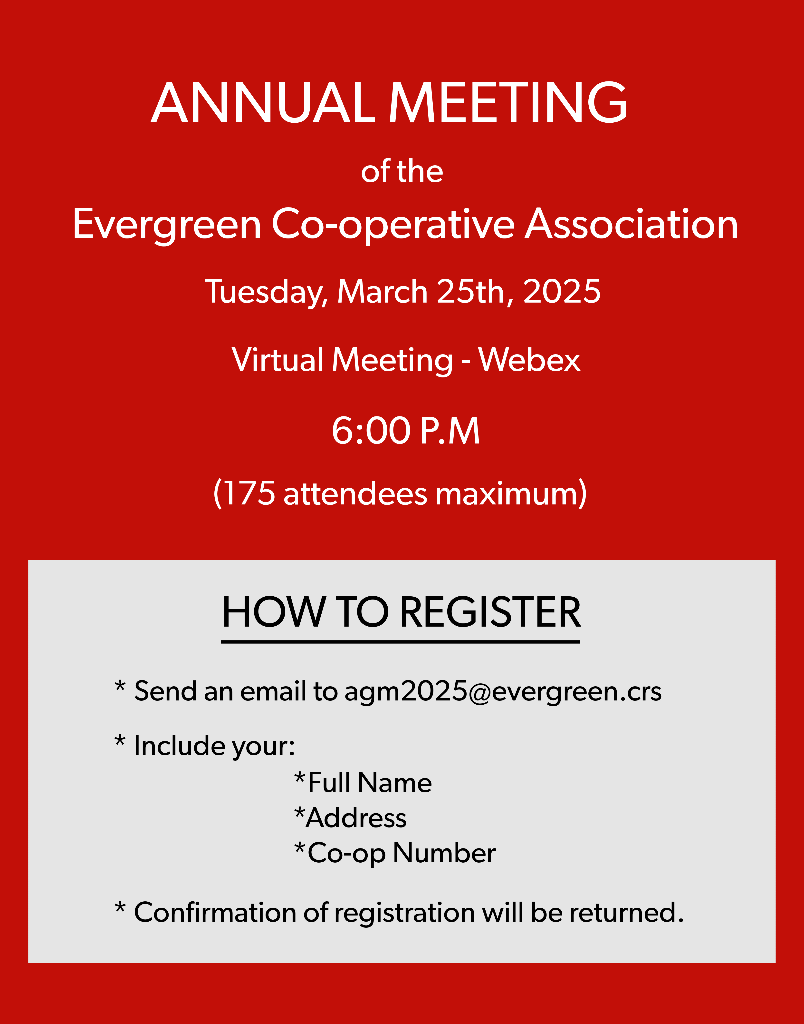 ANNUAL MEETING

of the

Evergreen Co-operative Association

Tuesday, March 25th, 2025

Virtual Meeting - Webex

6:00 P.M

(175 attendees maximum)

HOW TO REGISTER

* Send an email to agm2025@evergreen.crs

* Include your:
*Full Name
*Address
*Co-op Number

* Confirmation of registration will be returned.